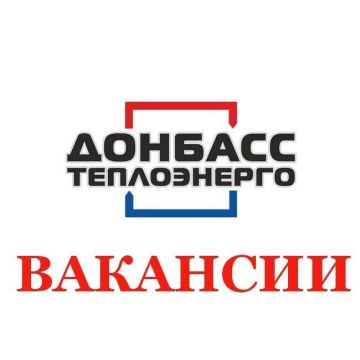 ДОНБАСС
ТЕПЛОЭНЕРГО

ВАКАНСИИ